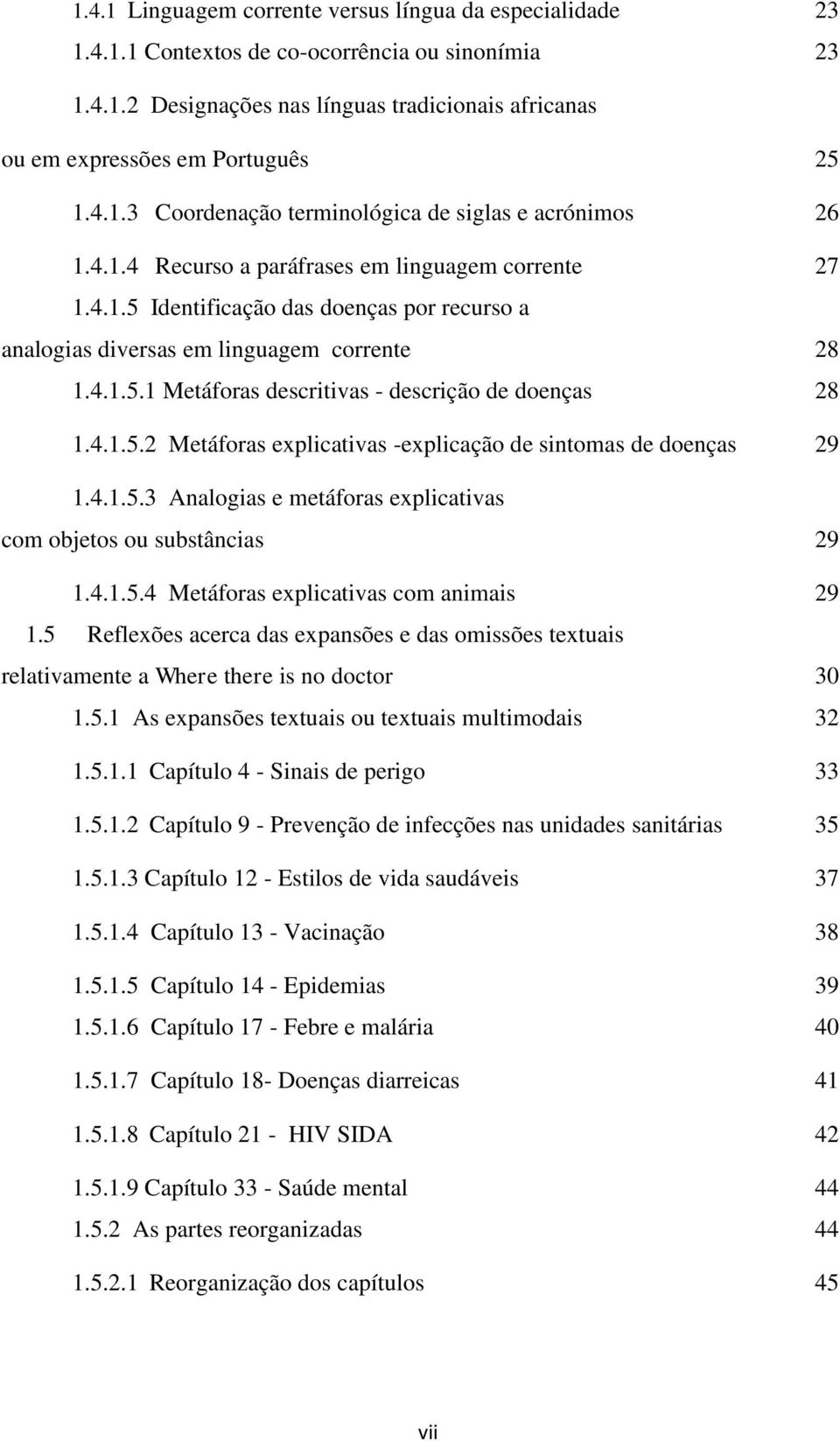 1.4.1 Linguagem corrente versus língua da especialidade 23

1.4.1.1 Contextos de co-ocorrência ou sinonímia 23

1.4.1.2 Designações nas línguas tradicionais africanas ou em expressões em Português 25

1.4.1.3 Coordenação terminológica de siglas e acrónimos 26

1.4.1.4 Recurso a paráfrases em linguagem corrente 27

1.4.1.5 Identificação das doenças por recurso a analogias diversas em linguagem corrente 28

1.4.1.5.1 Metáforas descritivas - descrição de doenças 28

1.4.1.5.2 Metáforas explicativas -explicação de sintomas de doenças 29

1.4.1.5.3 Analogias e metáforas explicativas com objetos ou substâncias 29

1.4.1.5.4 Metáforas explicativas com animais 29

1.5 Reflexões acerca das expansões e das omissões textuais relativamente a Where there is no doctor 30

1.5.1 As expansões textuais ou textuais multimodais 32

1.5.1.1 Capítulo 4 - Sinais de perigo 33

1.5.1.2 Capítulo 9 - Prevenção de infecções nas unidades sanitárias 35

1.5.1.3 Capítulo 12 - Estilos de vida saudáveis 37

1.5.1.4 Capítulo 13 - Vacinação 38

1.5.1.5 Capítulo 14 - Epidemias 39

1.5.1.6 Capítulo 17 - Febre e malária 40

1.5.1.7 Capítulo 18- Doenças diarreicas 41

1.5.1.8 Capítulo 21 - HIV SIDA 42

1.5.1.9 Capítulo 33 - Saúde mental 44

1.5.2 As partes reorganizadas 44

1.5.2.1 Reorganização dos capítulos 45

vii